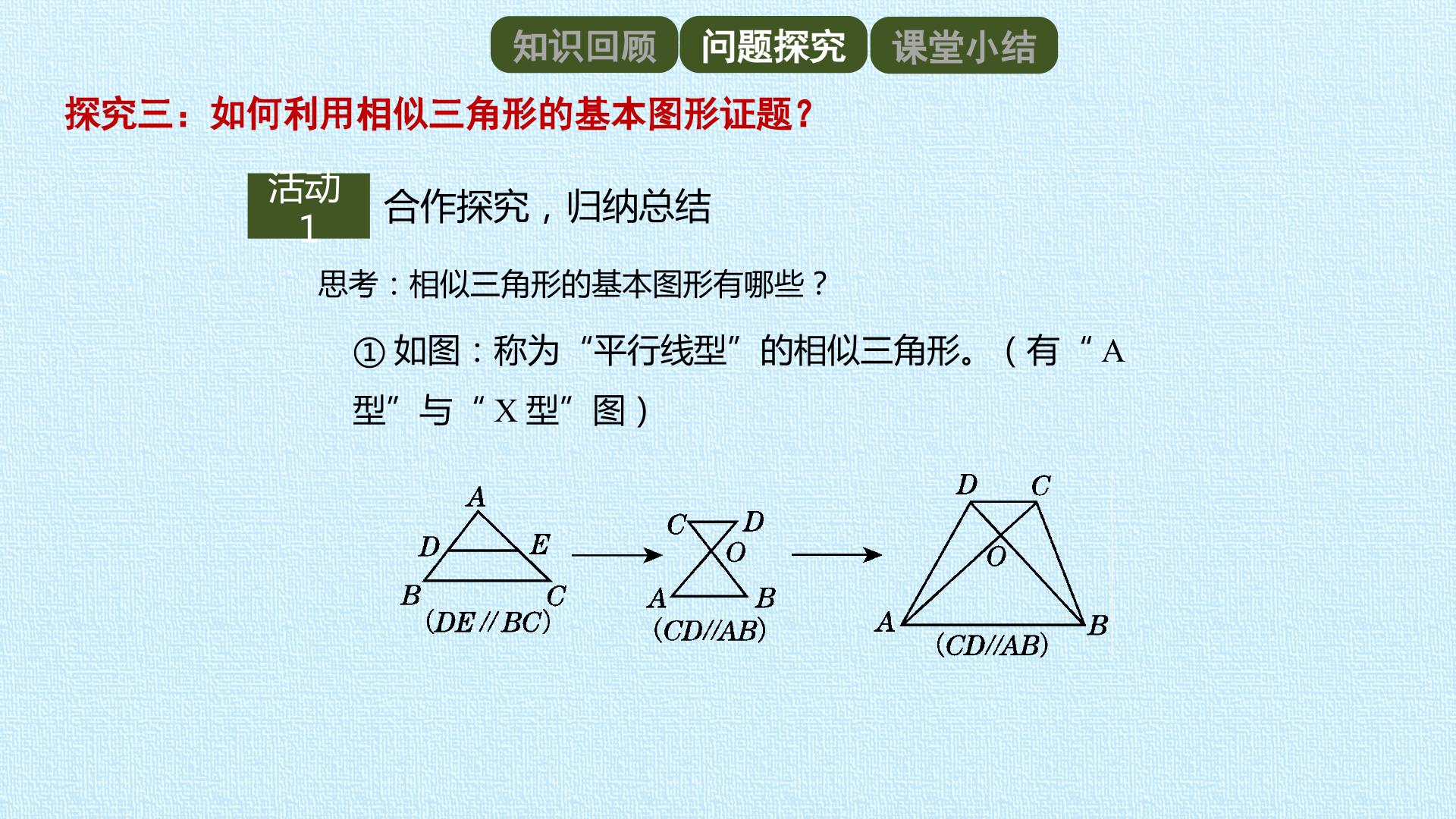 知识回顾 问题探究 课堂小结

探究三：如何利用相似三角形的基本图形证题？

活动1

合作探究，归纳总结

思考：相似三角形的基本图形有哪些？

①如图：称为“平行线型”的相似三角形。（有“A型”与“X型”图）

A
D E
B C
(DE//BC)

C D
O
A B
(CD//AB)

D C
O
A B
(CD//AB)